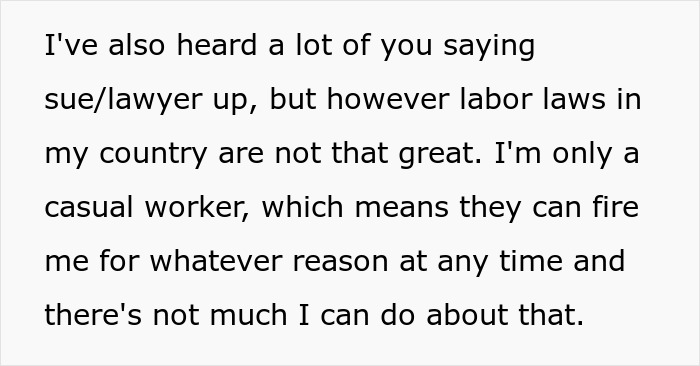 I've also heard a lot of you saying sue/lawyer up, but however labor laws in my country are not that great. I'm only a casual worker, which means they can fire me for whatever reason at any time and there's not much I can do about that.